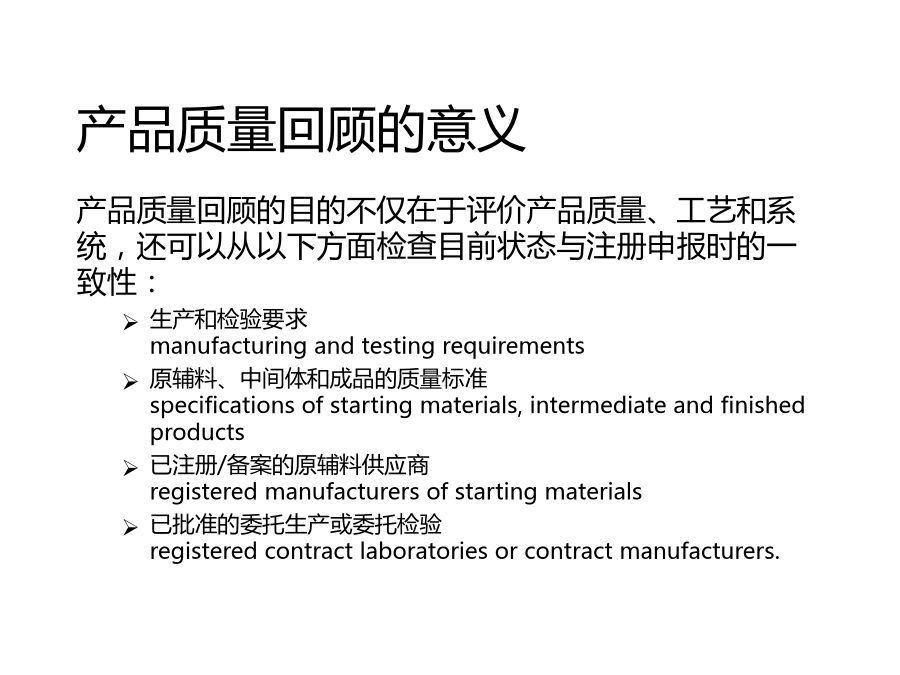 产品质量回顾的意义

产品质量回顾的目的不仅在于评价产品质量、工艺和系统，还可以从以下方面检查目前状态与注册申报时的一致性：

➢ 生产和检验要求
manufacturing and testing requirements

➢ 原辅料、中间体和成品的质量标准
specifications of starting materials, intermediate and finished products

➢ 已注册/备案的原辅料供应商
registered manufacturers of starting materials

➢ 已批准的委托生产或委托检验
registered contract laboratories or contract manufacturers.